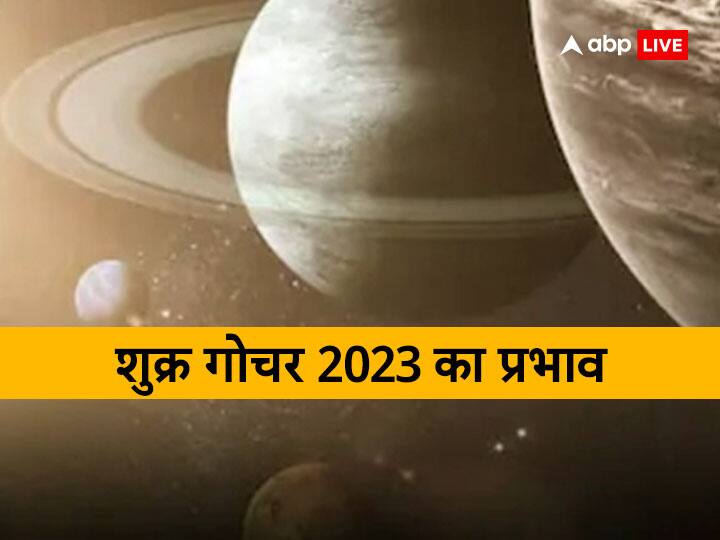 abp LIVE

शुक्र गोचर 2023 का प्रभाव